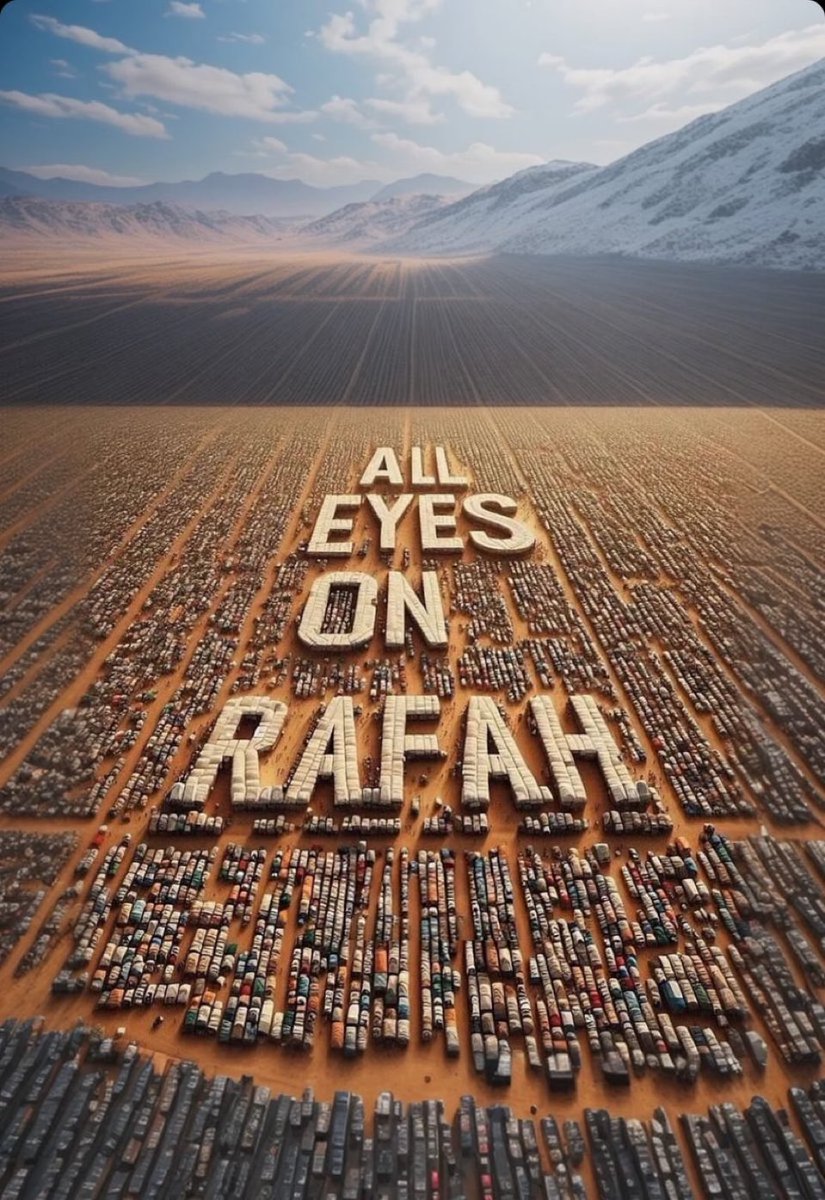 ALL EYES ON RAFAH